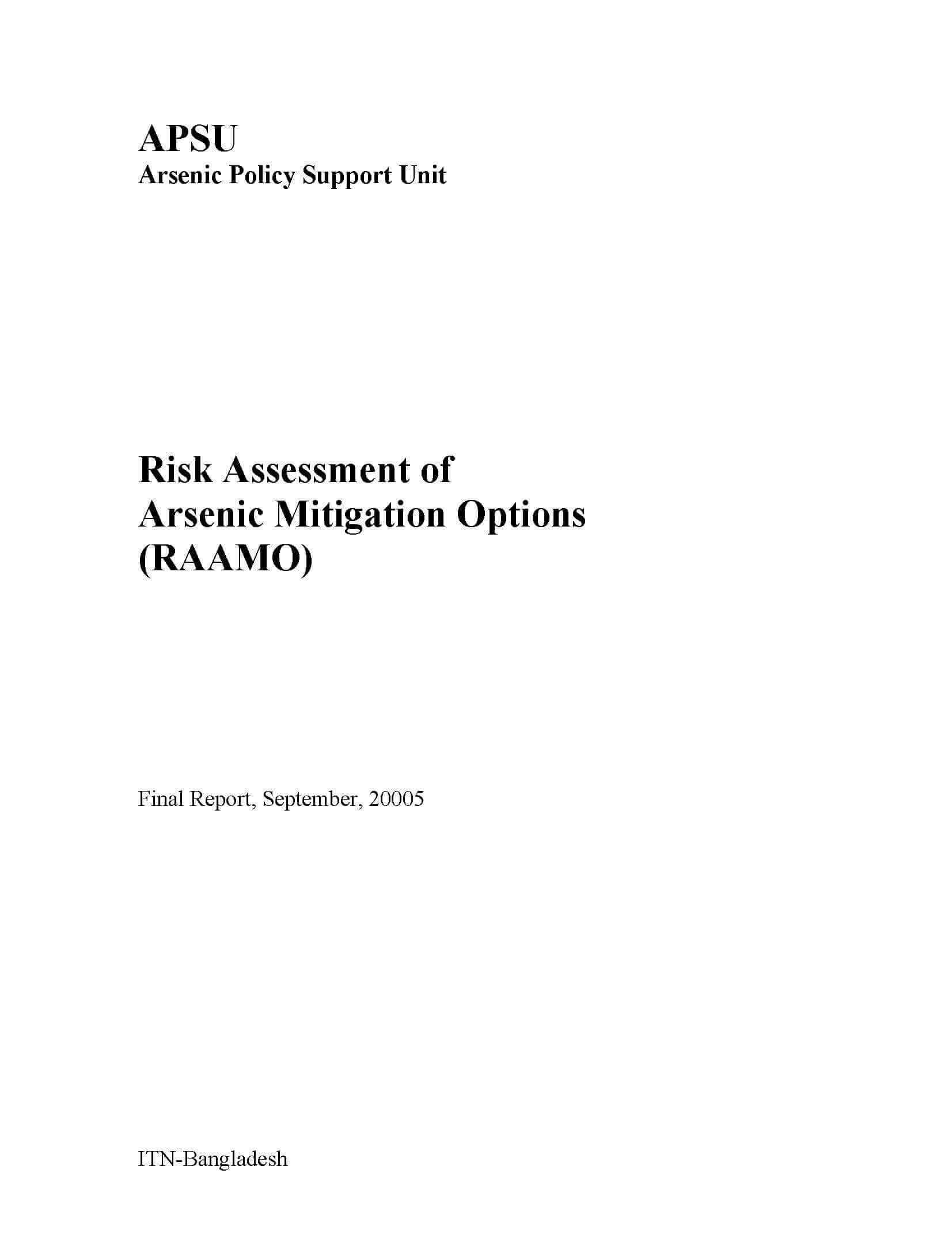 APSU
Arsenic Policy Support Unit

Risk Assessment of Arsenic Mitigation Options (RAAMO)

Final Report, September, 20005

ITN-Bangladesh